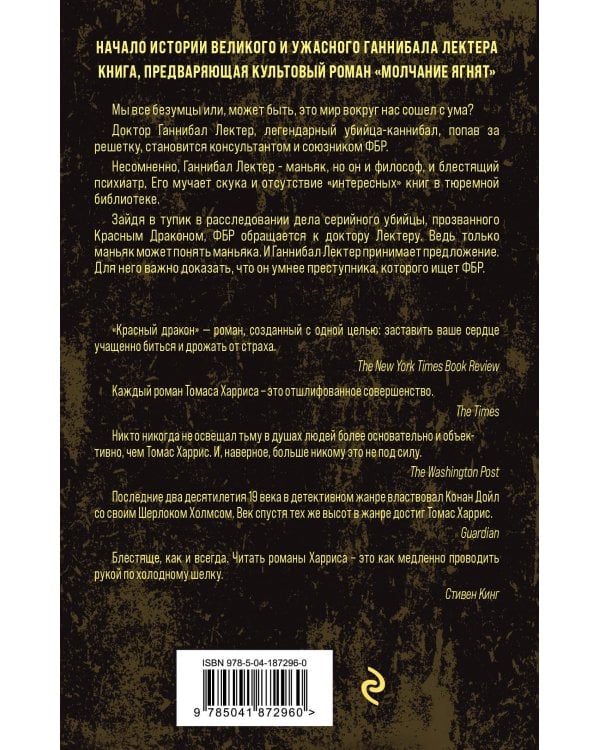 НАЧАЛО ИСТОРИИ ВЕЛИКОГО И УЖАСНОГО ГАННИБАЛА ЛЕКТЕРА
КНИГА, ПРЕДВАРЯЮЩАЯ КУЛЬТОВЫЙ РОМАН «МОЛЧАНИЕ ЯГНЯТ»

Мы все безумцы или, может быть, это мир вокруг нас сошел с ума?

Доктор Ганнибал Лектер, легендарный убийца-каннибал, попав за решетку, становится консультантом и союзником ФБР.

Несомненно, Ганнибал Лектер - маньяк, но он и философ, и блестящий психиатр. Его мучает скука и отсутствие «интересных» книг в тюремной библиотеке.

Зайдя в тупик в расследовании дела серийного убийцы, прозванного Красным Драконом, ФБР обращается к доктору Лектеру. Ведь только маньяк может понять маньяка. И Ганнибал Лектер принимает предложение. Для него важно доказать, что он умнее преступника, которого ищет ФБР.

«Красный дракон» — роман, созданный с одной целью: заставить ваше сердце учащенно биться и дрожать от страха.

The New York Times Book Review

Каждый роман Томаса Харриса – это отшлифованное совершенство.

The Times

Никто никогда не освещал тьму в душах людей более основательно и объективно, чем Томас Харрис. И, наверное, больше никому это не под силу.

The Washington Post

Последние два десятилетия 19 века в детективном жанре властвовал Конан Дойл со своим Шерлоком Холмсом. Век спустя тех же высот в жанре достиг Томас Харрис.

Guardian

Блестяще, как и всегда. Читать романы Харриса – это как медленно проводить рукой по холодному шелку.

Стивен Кинг

ISBN 978-5-04-187296-0

9 785041 872960 >